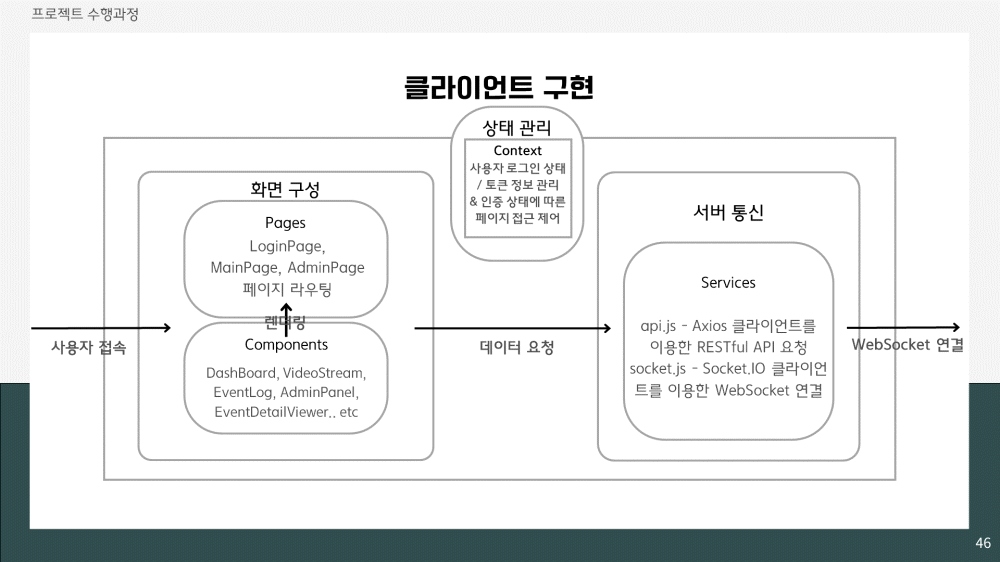 프로젝트 수행과정

클라이언트 구현

상태 관리

Context
사용자 로그인 상태 / 토큰 정보 관리 & 인증 상태에 따른 페이지 접근 제어

화면 구성

Pages
LoginPage, MainPage, AdminPage
페이지 라우팅

렌더링

Components
DashBoard, VideoStream, EventLog, AdminPanel, EventDetailViewer., etc

사용자 접속

데이터 요청

서버 통신

Services

api.js - Axios 클라이언트를 이용한 RESTful API 요청
socket.js - Socket.IO 클라이언트를 이용한 WebSocket 연결

WebSocket 연결

46